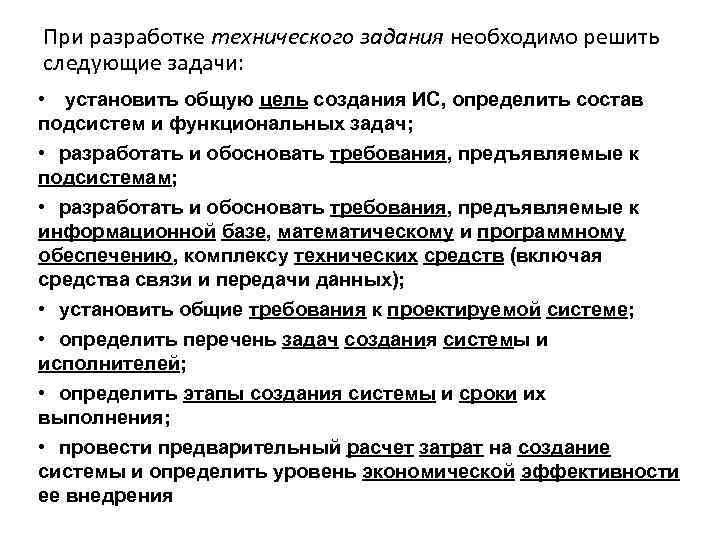 При разработке технического задания необходимо решить следующие задачи:

• установить общую цель создания ИС, определить состав подсистем и функциональных задач;

• разработать и обосновать требования, предъявляемые к подсистемам;

• разработать и обосновать требования, предъявляемые к информационной базе, математическому и программному обеспечению, комплексу технических средств (включая средства связи и передачи данных);

• установить общие требования к проектируемой системе;

• определить перечень задач создания системы и исполнителей;

• определить этапы создания системы и сроки их выполнения;

• провести предварительный расчет затрат на создание системы и определить уровень экономической эффективности ее внедрения